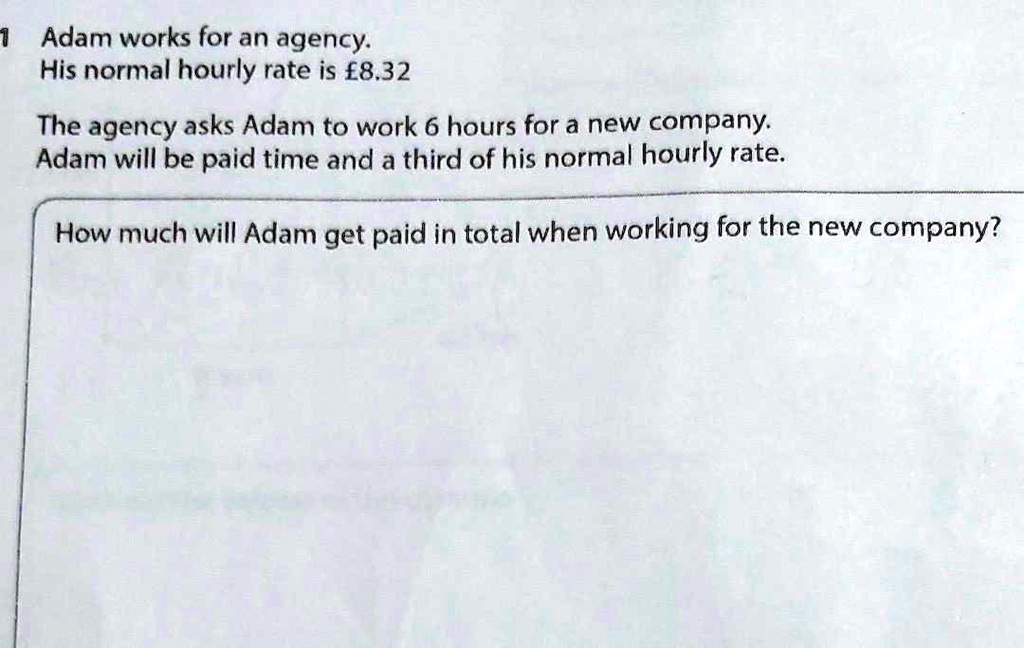 1 Adam works for an agency.
His normal hourly rate is £8.32

The agency asks Adam to work 6 hours for a new company.
Adam will be paid time and a third of his normal hourly rate.

How much will Adam get paid in total when working for the new company?